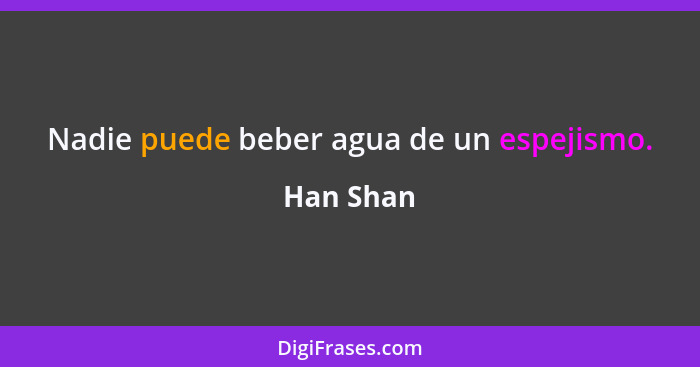 Nadie puede beber agua de un espejismo.

Han Shan

DigiFrases.com